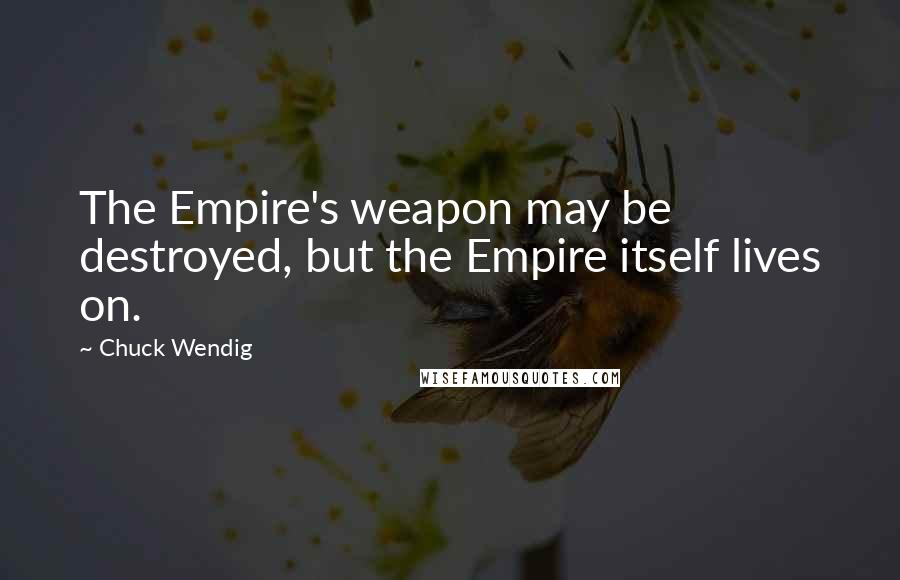 The Empire's weapon may be destroyed, but the Empire itself lives on.

~ Chuck Wendig

WISEFAMOUSQUOTES.COM